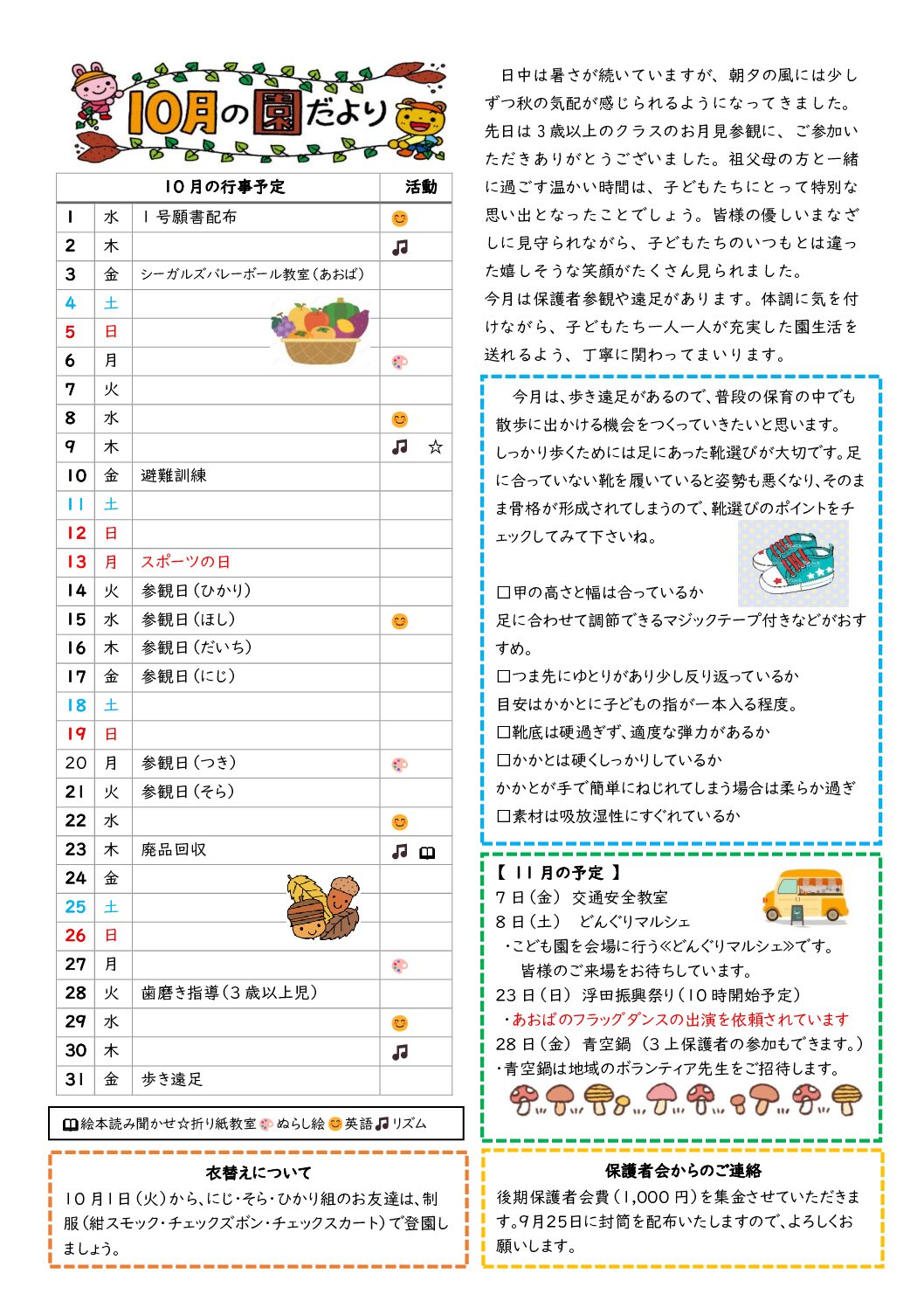 10月の園だより

| 10月の行事予定 | | | 活動 |
|---|---|---|---|
| 1 | 水 | 1号願書配布 | 😊 |
| 2 | 木 | | ♫ |
| 3 | 金 | シーガルズバレーボール教室（あおば） | |
| 4 | 土 | | |
| 5 | 日 | | |
| 6 | 月 | | 🎨 |
| 7 | 火 | | |
| 8 | 水 | | 😊 |
| 9 | 木 | | ♫ ☆ |
| 10 | 金 | 避難訓練 | |
| 11 | 土 | | |
| 12 | 日 | | |
| 13 | 月 | スポーツの日 | |
| 14 | 火 | 参観日（ひかり） | |
| 15 | 水 | 参観日（ほし） | 😊 |
| 16 | 木 | 参観日（だいち） | |
| 17 | 金 | 参観日（にじ） | |
| 18 | 土 | | |
| 19 | 日 | | |
| 20 | 月 | 参観日（つき） | 🎨 |
| 21 | 火 | 参観日（そら） | |
| 22 | 水 | | 😊 |
| 23 | 木 | 廃品回収 | ♫ 📖 |
| 24 | 金 | | |
| 25 | 土 | | |
| 26 | 日 | | |
| 27 | 月 | | 🎨 |
| 28 | 火 | 歯磨き指導（3歳以上児） | |
| 29 | 水 | | 😊 |
| 30 | 木 | | ♫ |
| 31 | 金 | 歩き遠足 | |

📖絵本読み聞かせ☆折り紙教室🎨ぬらし絵😊英語♫リズム

衣替えについて
10月1日（火）から、にじ・そら・ひかり組のお友達は、制服（紺スモック・チェックズボン・チェックスカート）で登園しましょう。

日中は暑さが続いていますが、朝夕の風には少しずつ秋の気配が感じられるようになってきました。先日は3歳以上のクラスのお月見参観に、ご参加いただきありがとうございました。祖父母の方と一緒に過ごす温かい時間は、子どもたちにとって特別な思い出となったことでしょう。皆様の優しいまなざしに見守られながら、子どもたちのいつもとは違った嬉しそうな笑顔がたくさん見られました。
今月は保護者参観や遠足があります。体調に気を付けながら、子どもたち一人一人が充実した園生活を送れるよう、丁寧に関わってまいります。

今月は、歩き遠足があるので、普段の保育の中でも散歩に出かける機会をつくっていきたいと思います。しっかり歩くためには足にあった靴選びが大切です。足に合っていない靴を履いていると姿勢も悪くなり、そのまま骨格が形成されてしまうので、靴選びのポイントをチェックしてみて下さいね。

□甲の高さと幅は合っているか
足に合わせて調節できるマジックテープ付きなどがおすすめ。
□つま先にゆとりがあり少し反り返っているか
目安はかかとに子どもの指が一本入る程度。
□靴底は硬過ぎず、適度な弾力があるか
□かかとは硬くしっかりしているか
かかとが手で簡単にねじれてしまう場合は柔らか過ぎ
□素材は吸放湿性にすぐれているか

【 11月の予定 】
7日（金） 交通安全教室
8日（土） どんぐりマルシェ
・こども園を会場に行う≪どんぐりマルシェ≫です。
皆様のご来場をお待ちしています。
23日（日） 浮田振興祭り（10時開始予定）
・あおばのフラッグダンスの出演を依頼されています
28日（金） 青空鍋 （3上保護者の参加もできます。）
・青空鍋は地域のボランティア先生をご招待します。

保護者会からのご連絡
後期保護者会費（1,000円）を集金させていただきます。9月25日に封筒を配布いたしますので、よろしくお願いします。